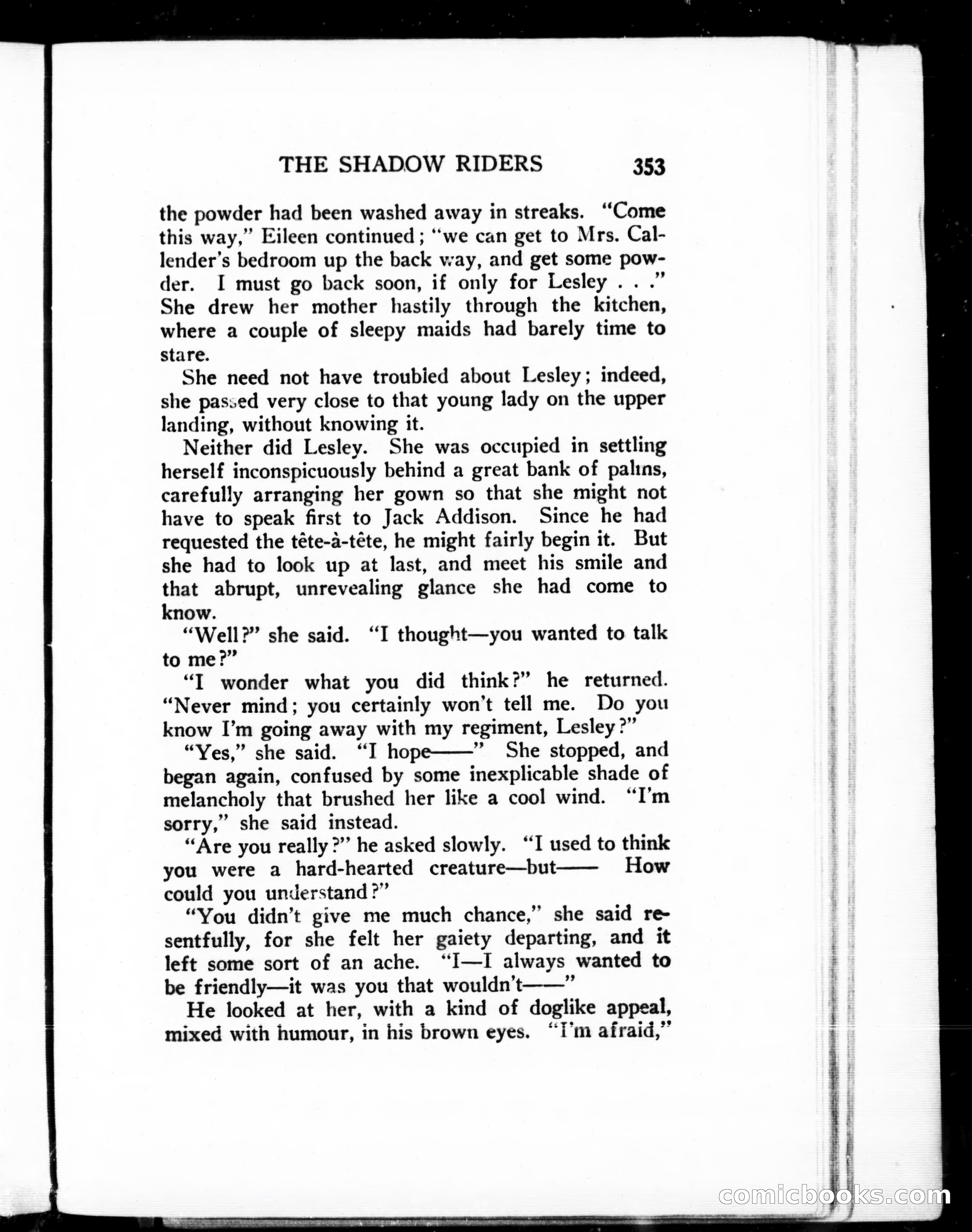 THE SHADOW RIDERS 353

the powder had been washed away in streaks. "Come this way," Eileen continued; "we can get to Mrs. Callender's bedroom up the back way, and get some powder. I must go back soon, if only for Lesley . . ." She drew her mother hastily through the kitchen, where a couple of sleepy maids had barely time to stare.

She need not have troubled about Lesley; indeed, she passed very close to that young lady on the upper landing, without knowing it.

Neither did Lesley. She was occupied in settling herself inconspicuously behind a great bank of palms, carefully arranging her gown so that she might not have to speak first to Jack Addison. Since he had requested the tête-à-tête, he might fairly begin it. But she had to look up at last, and meet his smile and that abrupt, unrevealing glance she had come to know.

"Well?" she said. "I thought—you wanted to talk to me?"

"I wonder what you did think?" he returned. "Never mind; you certainly won't tell me. Do you know I'm going away with my regiment, Lesley?"

"Yes," she said. "I hope——" She stopped, and began again, confused by some inexplicable shade of melancholy that brushed her like a cool wind. "I'm sorry," she said instead.

"Are you really?" he asked slowly. "I used to think you were a hard-hearted creature—but—— How could you understand?"

"You didn't give me much chance," she said resentfully, for she felt her gaiety departing, and it left some sort of an ache. "I—I always wanted to be friendly—it was you that wouldn't——"

He looked at her, with a kind of doglike appeal, mixed with humour, in his brown eyes. "I'm afraid,"

comicbooks.com